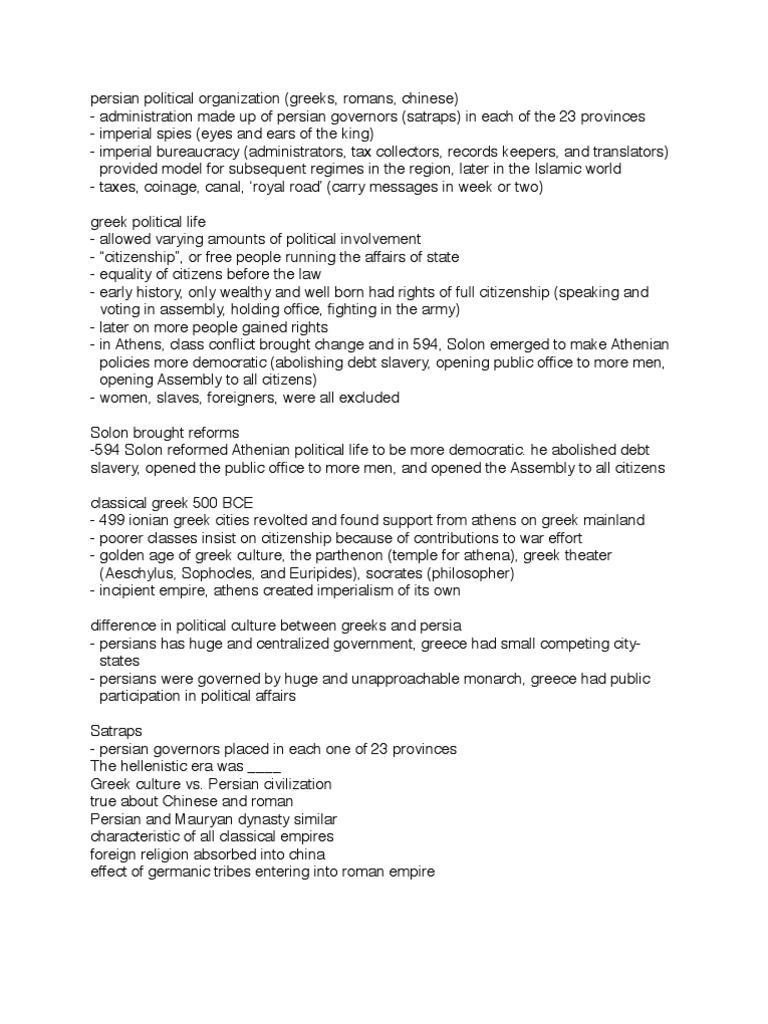 persian political organization (greeks, romans, chinese)
- administration made up of persian governors (satraps) in each of the 23 provinces
- imperial spies (eyes and ears of the king)
- imperial bureaucracy (administrators, tax collectors, records keepers, and translators) provided model for subsequent regimes in the region, later in the Islamic world
- taxes, coinage, canal, 'royal road' (carry messages in week or two)

greek political life
- allowed varying amounts of political involvement
- "citizenship", or free people running the affairs of state
- equality of citizens before the law
- early history, only wealthy and well born had rights of full citizenship (speaking and voting in assembly, holding office, fighting in the army)
- later on more people gained rights
- in Athens, class conflict brought change and in 594, Solon emerged to make Athenian policies more democratic (abolishing debt slavery, opening public office to more men, opening Assembly to all citizens)
- women, slaves, foreigners, were all excluded

Solon brought reforms
-594 Solon reformed Athenian political life to be more democratic. he abolished debt slavery, opened the public office to more men, and opened the Assembly to all citizens

classical greek 500 BCE
- 499 ionian greek cities revolted and found support from athens on greek mainland
- poorer classes insist on citizenship because of contributions to war effort
- golden age of greek culture, the parthenon (temple for athena), greek theater (Aeschylus, Sophocles, and Euripides), socrates (philosopher)
- incipient empire, athens created imperialism of its own

difference in political culture between greeks and persia
- persians has huge and centralized government, greece had small competing city-states
- persians were governed by huge and unapproachable monarch, greece had public participation in political affairs

Satraps
- persian governors placed in each one of 23 provinces
The hellenistic era was ____
Greek culture vs. Persian civilization
true about Chinese and roman
Persian and Mauryan dynasty similar
characteristic of all classical empires
foreign religion absorbed into china
effect of germanic tribes entering into roman empire